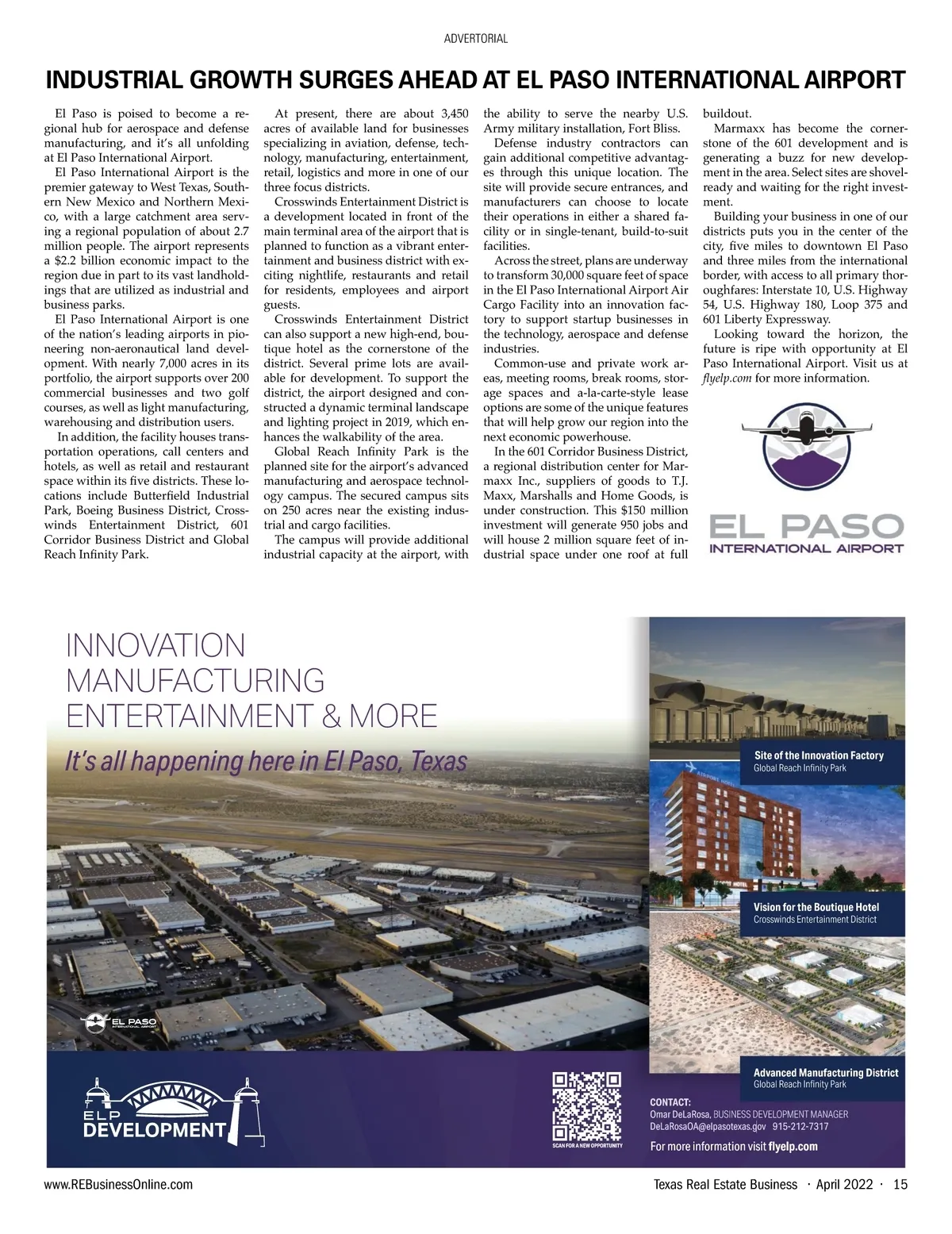 ADVERTORIAL

INDUSTRIAL GROWTH SURGES AHEAD AT EL PASO INTERNATIONAL AIRPORT

El Paso is poised to become a regional hub for aerospace and defense manufacturing, and it's all unfolding at El Paso International Airport.

El Paso International Airport is the premier gateway to West Texas, Southern New Mexico and Northern Mexico, with a large catchment area serving a regional population of about 2.7 million people. The airport represents a $2.2 billion economic impact to the region due in part to its vast landholdings that are utilized as industrial and business parks.

El Paso International Airport is one of the nation's leading airports in pioneering non-aeronautical land development. With nearly 7,000 acres in its portfolio, the airport supports over 200 commercial businesses and two golf courses, as well as light manufacturing, warehousing and distribution users.

In addition, the facility houses transportation operations, call centers and hotels, as well as retail and restaurant space within its five districts. These locations include Butterfield Industrial Park, Boeing Business District, Crosswinds Entertainment District, 601 Corridor Business District and Global Reach Infinity Park.

At present, there are about 3,450 acres of available land for businesses specializing in aviation, defense, technology, manufacturing, entertainment, retail, logistics and more in one of our three focus districts.

Crosswinds Entertainment District is a development located in front of the main terminal area of the airport that is planned to function as a vibrant entertainment and business district with exciting nightlife, restaurants and retail for residents, employees and airport guests.

Crosswinds Entertainment District can also support a new high-end, boutique hotel as the cornerstone of the district. Several prime lots are available for development. To support the district, the airport designed and constructed a dynamic terminal landscape and lighting project in 2019, which enhances the walkability of the area.

Global Reach Infinity Park is the planned site for the airport's advanced manufacturing and aerospace technology campus. The secured campus sits on 250 acres near the existing industrial and cargo facilities.

The campus will provide additional industrial capacity at the airport, with the ability to serve the nearby U.S. Army military installation, Fort Bliss.

Defense industry contractors can gain additional competitive advantages through this unique location. The site will provide secure entrances, and manufacturers can choose to locate their operations in either a shared facility or in single-tenant, build-to-suit facilities.

Across the street, plans are underway to transform 30,000 square feet of space in the El Paso International Airport Air Cargo Facility into an innovation factory to support startup businesses in the technology, aerospace and defense industries.

Common-use and private work areas, meeting rooms, break rooms, storage spaces and a-la-carte-style lease options are some of the unique features that will help grow our region into the next economic powerhouse.

In the 601 Corridor Business District, a regional distribution center for Marmaxx Inc., suppliers of goods to T.J. Maxx, Marshalls and Home Goods, is under construction. This $150 million investment will generate 950 jobs and will house 2 million square feet of industrial space under one roof at full buildout.

Marmaxx has become the cornerstone of the 601 development and is generating a buzz for new development in the area. Select sites are shovel-ready and waiting for the right investment.

Building your business in one of our districts puts you in the center of the city, five miles to downtown El Paso and three miles from the international border, with access to all primary thoroughfares: Interstate 10, U.S. Highway 54, U.S. Highway 180, Loop 375 and 601 Liberty Expressway.

Looking toward the horizon, the future is ripe with opportunity at El Paso International Airport. Visit us at flyelp.com for more information.

EL PASO
INTERNATIONAL AIRPORT

INNOVATION
MANUFACTURING
ENTERTAINMENT & MORE
It's all happening here in El Paso, Texas

Site of the Innovation Factory
Global Reach Infinity Park

Vision for the Boutique Hotel
Crosswinds Entertainment District

Advanced Manufacturing District
Global Reach Infinity Park

EL PASO
INTERNATIONAL AIRPORT

ELP
DEVELOPMENT

SCAN FOR A NEW OPPORTUNITY

CONTACT:
Omar DeLaRosa, BUSINESS DEVELOPMENT MANAGER
DeLaRosaOA@elpasotexas.gov 915-212-7317
For more information visit flyelp.com

www.REBusinessOnline.com
Texas Real Estate Business · April 2022 · 15